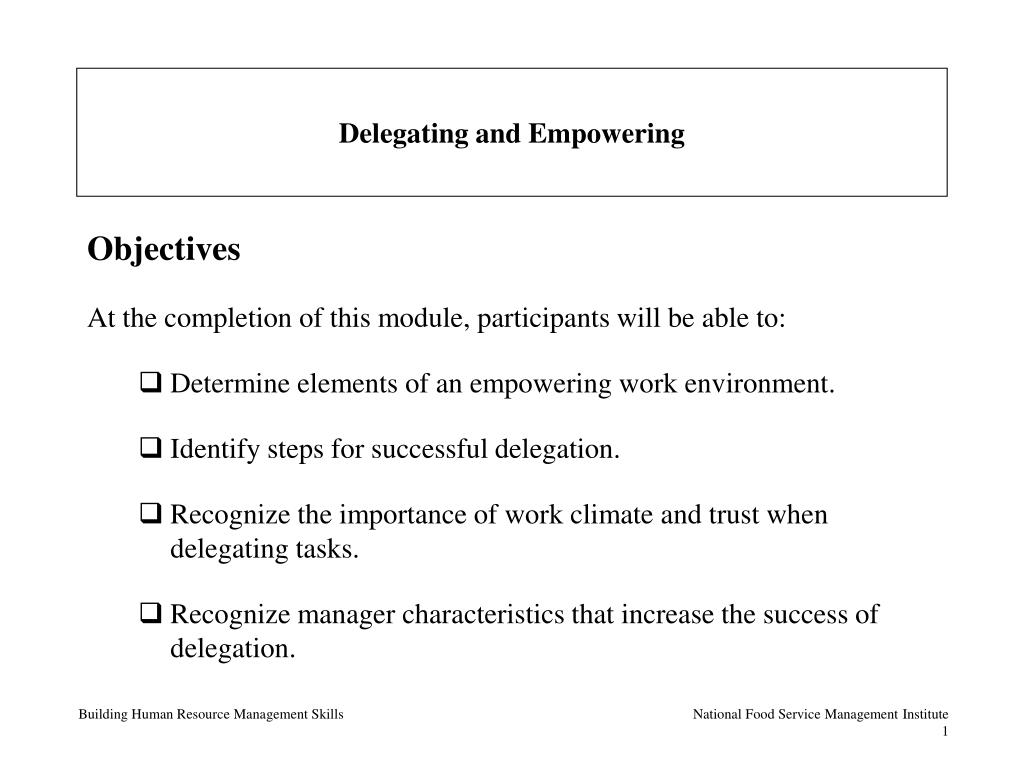 Delegating and Empowering

Objectives

At the completion of this module, participants will be able to:

❑ Determine elements of an empowering work environment.

❑ Identify steps for successful delegation.

❑ Recognize the importance of work climate and trust when delegating tasks.

❑ Recognize manager characteristics that increase the success of delegation.

Building Human Resource Management Skills

National Food Service Management Institute
1